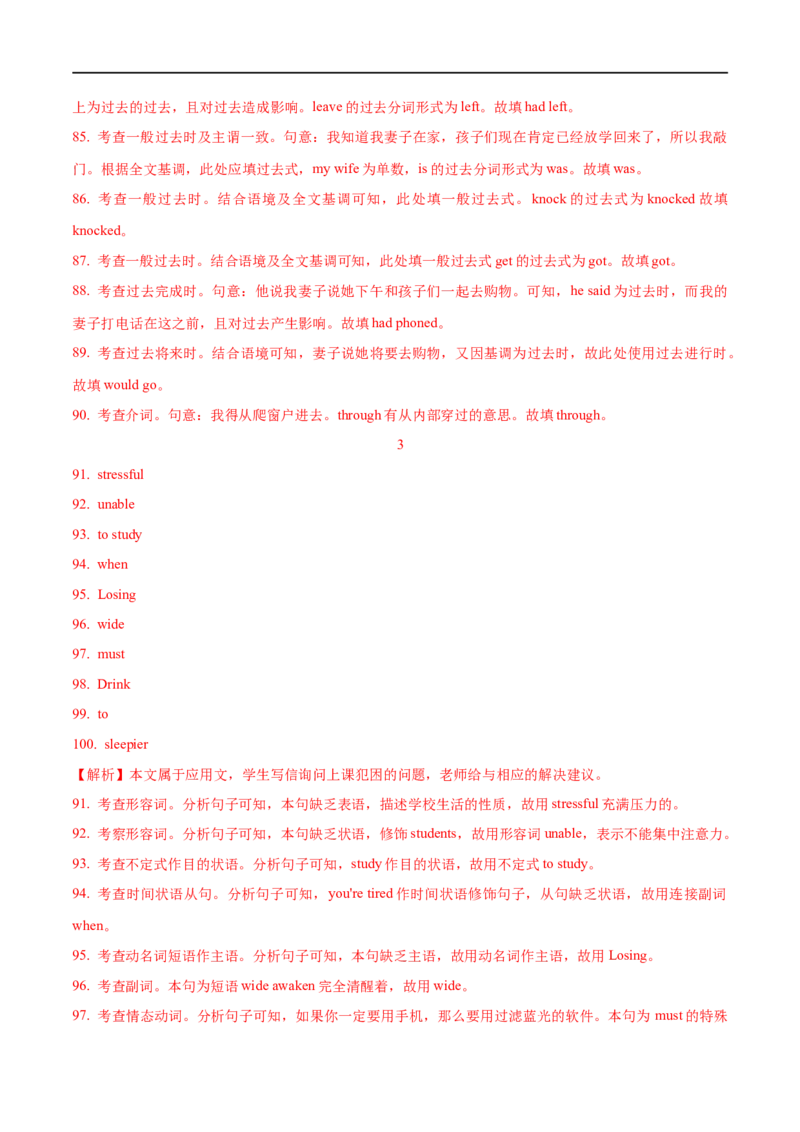 上为过去的过去，且对过去造成影响。leave 的过去分词形式为 left。故填 had left。

85. 考查一般过去时及主谓一致。句意：我知道我妻子在家，孩子们现在肯定已经放学回来了，所以我敲门。根据全文基调，此处应填过去式，my wife 为单数，is 的过去分词形式为 was。故填 was。

86. 考查一般过去时。结合语境及全文基调可知，此处填一般过去式。knock 的过去式为 knocked 故填 knocked。

87. 考查一般过去时。结合语境及全文基调可知，此处填一般过去式 get 的过去式为 got。故填 got。

88. 考查过去完成时。句意：他说我妻子说她下午和孩子们一起去购物。可知，he said 为过去时，而我的妻子打电话在这之前，且对过去产生影响。故填 had phoned。

89. 考查过去将来时。结合语境可知，妻子说她将要去购物，又因基调为过去时，故此处使用过去进行时。故填 would go。

90. 考查介词。句意：我得从爬窗户进去。through 有从内部穿过的意思。故填 through。

3

91. stressful

92. unable

93. to study

94. when

95. Losing

96. wide

97. must

98. Drink

99. to

100. sleepier

【解析】本文属于应用文，学生写信询问上课犯困的问题，老师给与相应的解决建议。

91. 考查形容词。分析句子可知，本句缺乏表语，描述学校生活的性质，故用 stressful 充满压力的。

92. 考察形容词。分析句子可知，本句缺乏状语，修饰 students，故用形容词 unable，表示不能集中注意力。

93. 考查不定式作目的状语。分析句子可知，study 作目的状语，故用不定式 to study。

94. 考查时间状语从句。分析句子可知，you're tired 作时间状语修饰句子，从句缺乏状语，故用连接副词 when。

95. 考查动名词短语作主语。分析句子可知，本句缺乏主语，故用动名词作主语，故用 Losing。

96. 考查副词。本句为短语 wide awaken 完全清醒着，故用 wide。

97. 考查情态动词。分析句子可知，如果你一定要用手机，那么要用过滤蓝光的软件。本句为 must 的特殊